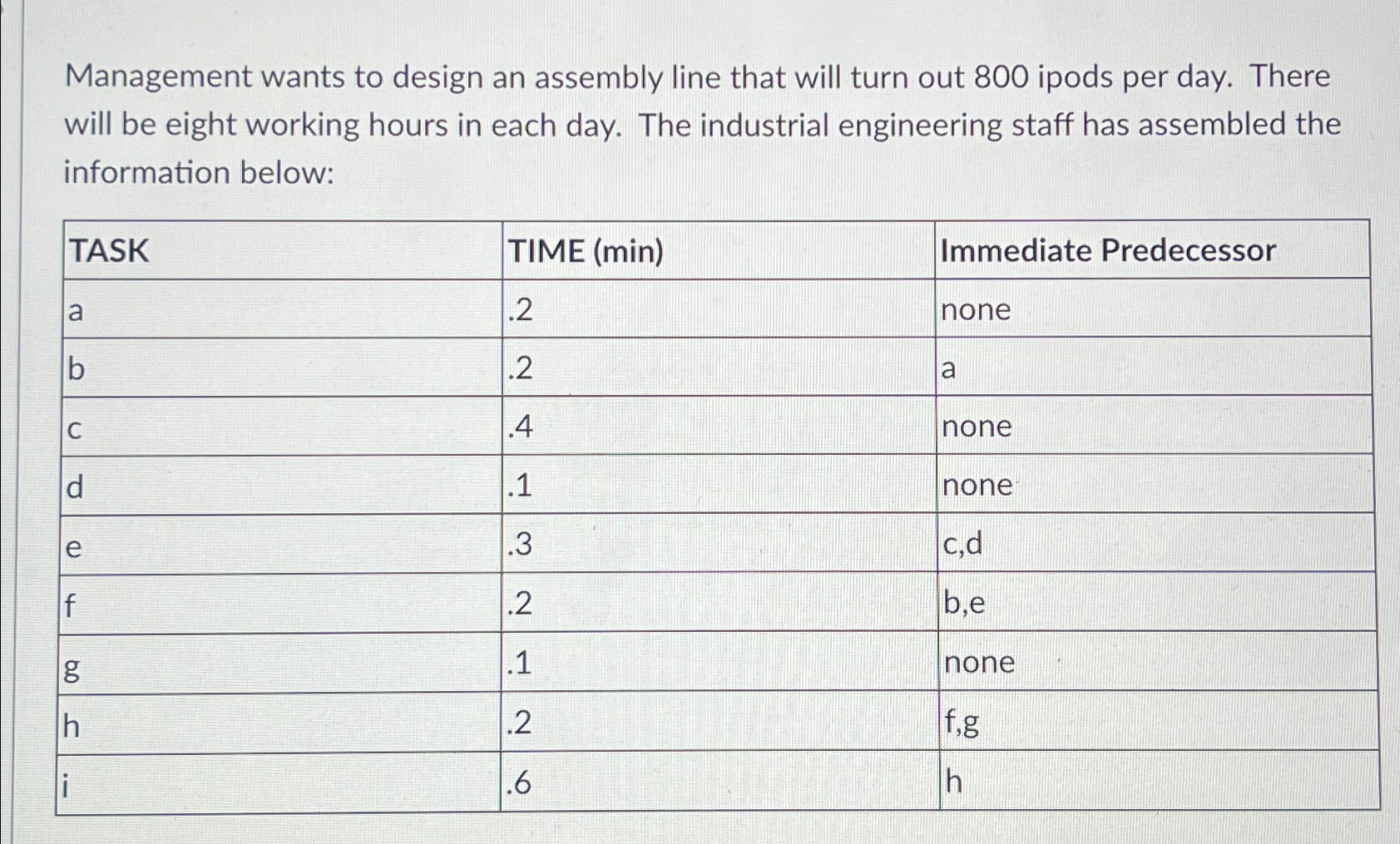 Management wants to design an assembly line that will turn out 800 ipods per day. There will be eight working hours in each day. The industrial engineering staff has assembled the information below:

| TASK | TIME (min) | Immediate Predecessor |
|---|---|---|
| a | .2 | none |
| b | .2 | a |
| c | .4 | none |
| d | .1 | none |
| e | .3 | c,d |
| f | .2 | b,e |
| g | .1 | none |
| h | .2 | f,g |
| i | .6 | h |